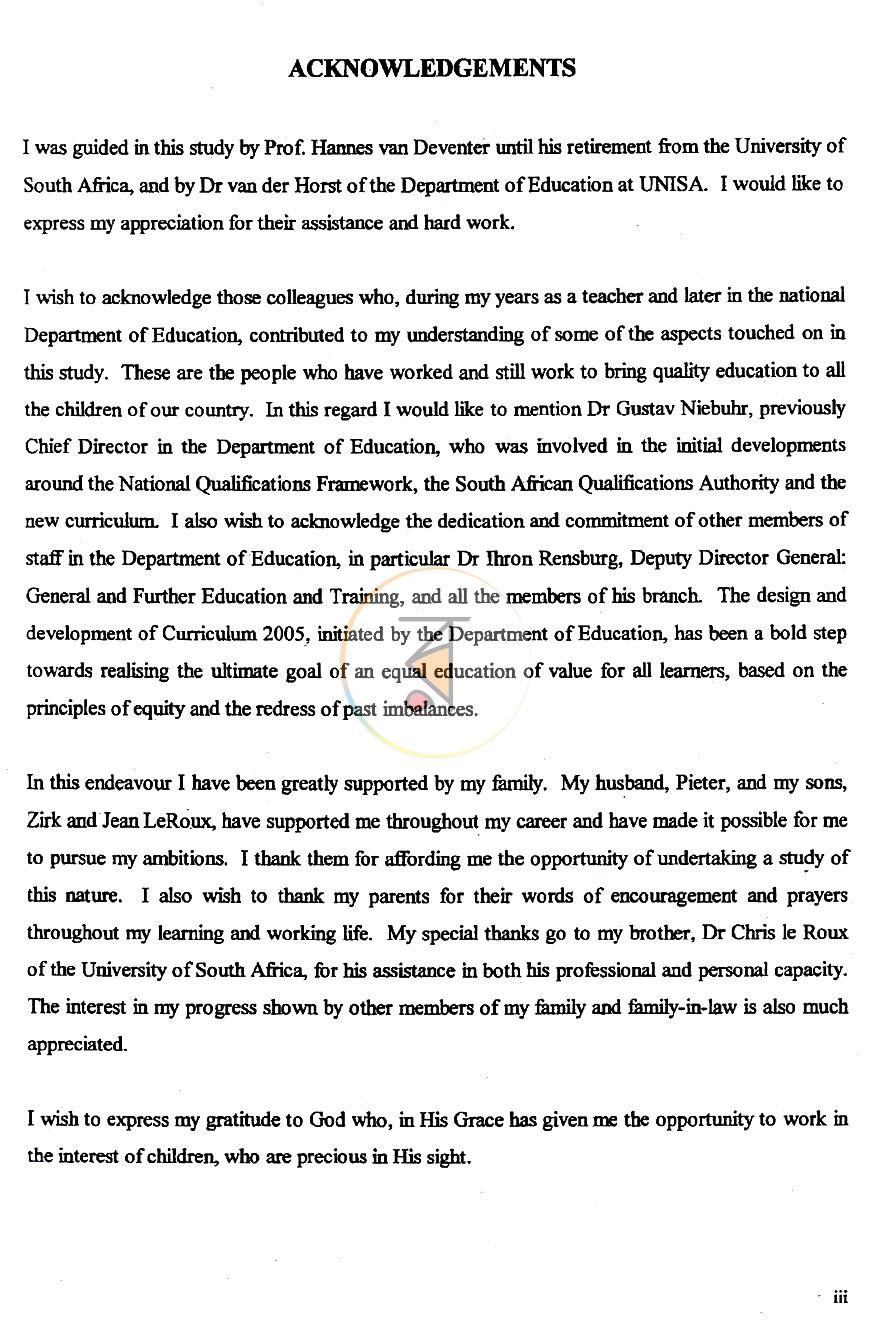 ACKNOWLEDGEMENTS

I was guided in this study by Prof. Hannes van Deventer until his retirement from the University of South Africa, and by Dr van der Horst of the Department of Education at UNISA. I would like to express my appreciation for their assistance and hard work.

I wish to acknowledge those colleagues who, during my years as a teacher and later in the national Department of Education, contributed to my understanding of some of the aspects touched on in this study. These are the people who have worked and still work to bring quality education to all the children of our country. In this regard I would like to mention Dr Gustav Niebuhr, previously Chief Director in the Department of Education, who was involved in the initial developments around the National Qualifications Framework, the South African Qualifications Authority and the new curriculum. I also wish to acknowledge the dedication and commitment of other members of staff in the Department of Education, in particular Dr Ihron Rensburg, Deputy Director General: General and Further Education and Training, and all the members of his branch. The design and development of Curriculum 2005, initiated by the Department of Education, has been a bold step towards realising the ultimate goal of an equal education of value for all learners, based on the principles of equity and the redress of past imbalances.

In this endeavour I have been greatly supported by my family. My husband, Pieter, and my sons, Zirk and Jean LeRoux, have supported me throughout my career and have made it possible for me to pursue my ambitions. I thank them for affording me the opportunity of undertaking a study of this nature. I also wish to thank my parents for their words of encouragement and prayers throughout my learning and working life. My special thanks go to my brother, Dr Chris le Roux of the University of South Africa, for his assistance in both his professional and personal capacity. The interest in my progress shown by other members of my family and family-in-law is also much appreciated.

I wish to express my gratitude to God who, in His Grace has given me the opportunity to work in the interest of children, who are precious in His sight.

iii